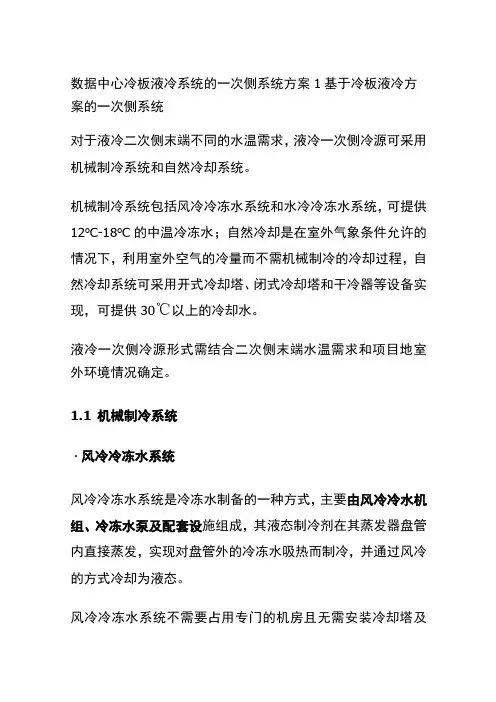 数据中心冷板液冷系统的一次侧系统方案 1 基于冷板液冷方案的一次侧系统

对于液冷二次侧末端不同的水温需求，液冷一次侧冷源可采用机械制冷系统和自然冷却系统。

机械制冷系统包括风冷冷冻水系统和水冷冷冻水系统，可提供 12ºC-18ºC 的中温冷冻水；自然冷却是在室外气象条件允许的情况下，利用室外空气的冷量而不需机械制冷的冷却过程，自然冷却系统可采用开式冷却塔、闭式冷却塔和干冷器等设备实现，可提供 30℃以上的冷却水。

液冷一次侧冷源形式需结合二次侧末端水温需求和项目地室外环境情况确定。

1.1 机械制冷系统

· 风冷冷冻水系统

风冷冷冻水系统是冷冻水制备的一种方式，主要由风冷冷水机组、冷冻水泵及配套设施组成，其液态制冷剂在其蒸发器盘管内直接蒸发，实现对盘管外的冷冻水吸热而制冷，并通过风冷的方式冷却为液态。

风冷冷冻水系统不需要占用专门的机房且无需安装冷却塔及